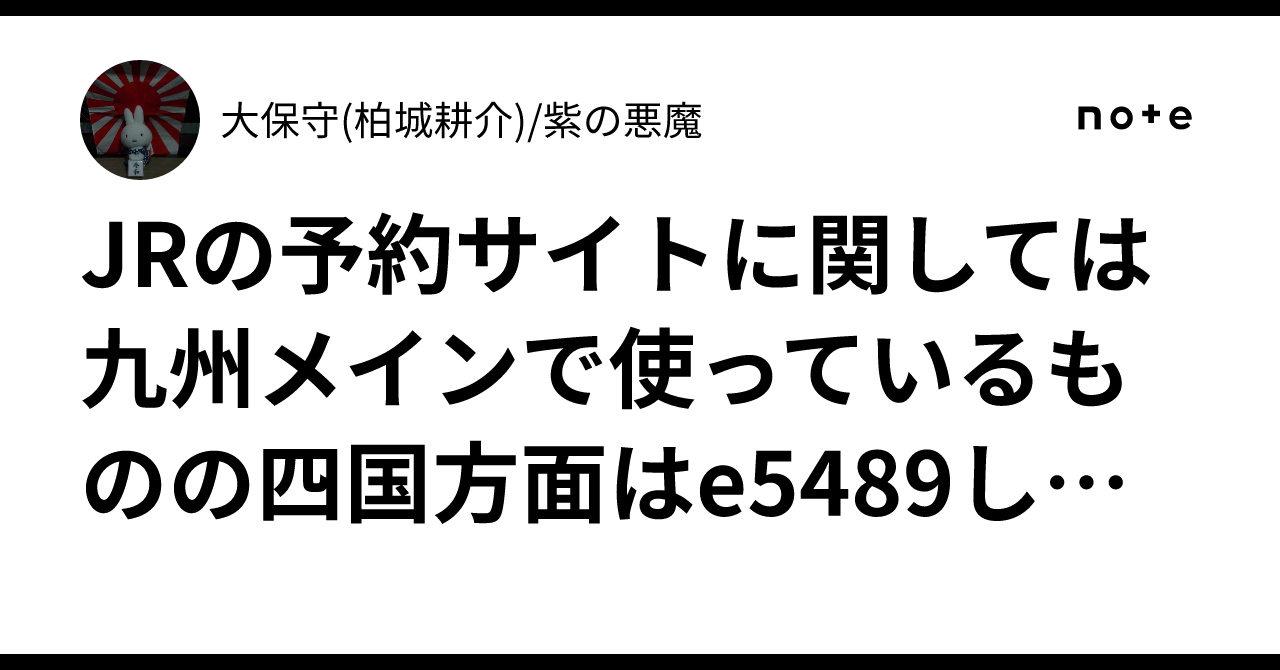 大保守(柏城耕介)/紫の悪魔

note

JRの予約サイトに関しては九州メインで使っているものの四国方面はe5489し…